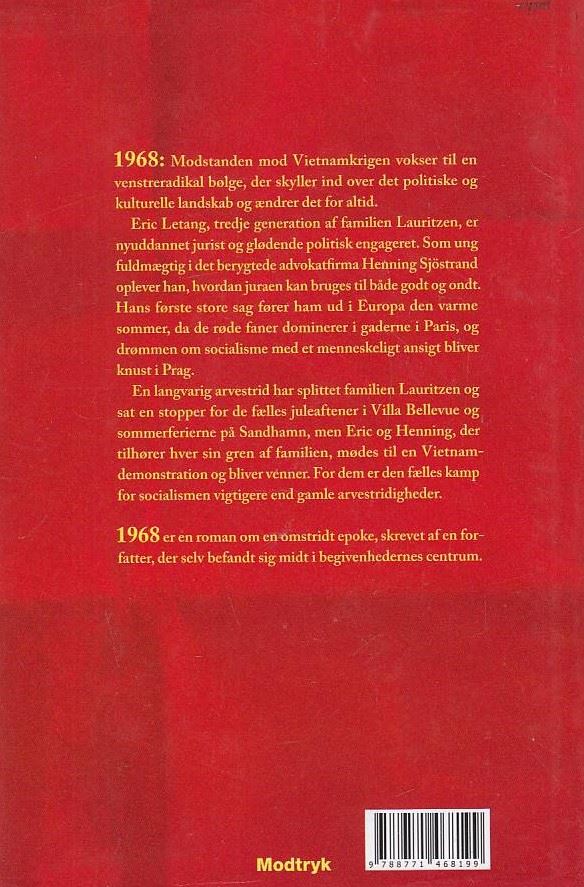 1968: Modstanden mod Vietnamkrigen vokser til en venstreradikal bølge, der skyller ind over det politiske og kulturelle landskab og ændrer det for altid.

Eric Letang, tredje generation af familien Lauritzen, er nyuddannet jurist og glødende politisk engageret. Som ung fuldmægtig i det berygtede advokatfirma Henning Sjöstrand oplever han, hvordan juraen kan bruges til både godt og ondt. Hans første store sag fører ham ud i Europa den varme sommer, da de røde faner dominerer i gaderne i Paris, og drømmen om socialisme med et menneskeligt ansigt bliver knust i Prag.

En langvarig arvestrid har splittet familien Lauritzen og sat en stopper for de fælles juleaftener i Villa Bellevue og sommerferierne på Sandhamn, men Eric og Henning, der tilhører hver sin gren af familien, mødes til en Vietnamdemonstration og bliver venner. For dem er den fælles kamp for socialismen vigtigere end gamle arvestridigheder.

1968 er en roman om en omstridt epoke, skrevet af en forfatter, der selv befandt sig midt i begivenhedernes centrum.

Modtryk

9 788771 468199